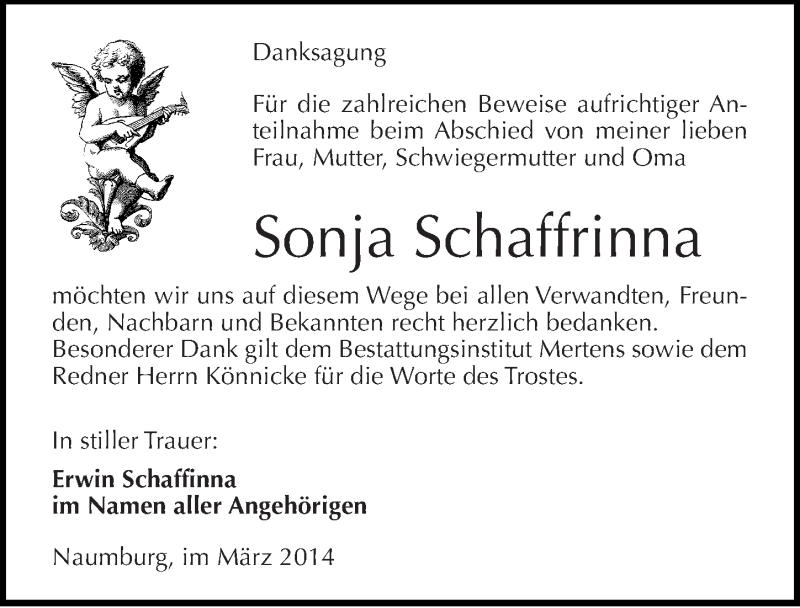 Danksagung

Für die zahlreichen Beweise aufrichtiger Anteilnahme beim Abschied von meiner lieben Frau, Mutter, Schwiegermutter und Oma

Sonja Schaffrinna

möchten wir uns auf diesem Wege bei allen Verwandten, Freunden, Nachbarn und Bekannten recht herzlich bedanken. Besonderer Dank gilt dem Bestattungsinstitut Mertens sowie dem Redner Herrn Könnicke für die Worte des Trostes.

In stiller Trauer:

Erwin Schaffinna
im Namen aller Angehörigen

Naumburg, im März 2014